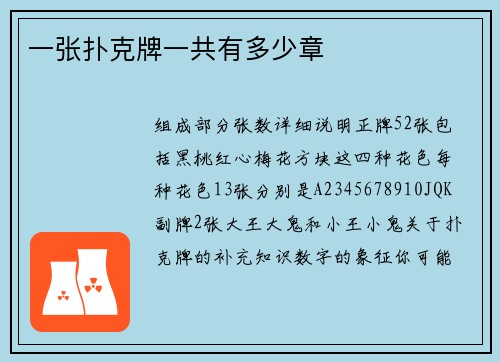 一张扑克牌一共有多少章

组成部分张数详细说明正牌52张包括黑桃红心梅花方块这四种花色每种花色13张分别是A2345678910JQK副牌2张大王大鬼和小王小鬼关于扑克牌的补充知识数字的象征你可能